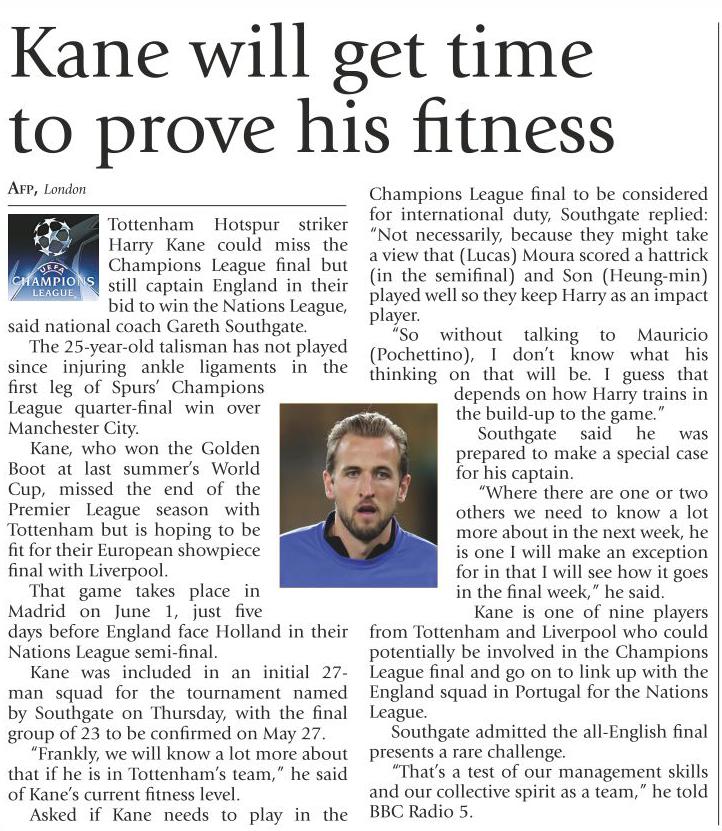 Kane will get time to prove his fitness

AFP, London

UEFA CHAMPIONS LEAGUE

Tottenham Hotspur striker Harry Kane could miss the Champions League final but still captain England in their bid to win the Nations League, said national coach Gareth Southgate.

The 25-year-old talisman has not played since injuring ankle ligaments in the first leg of Spurs' Champions League quarter-final win over Manchester City.

Kane, who won the Golden Boot at last summer's World Cup, missed the end of the Premier League season with Tottenham but is hoping to be fit for their European showpiece final with Liverpool.

That game takes place in Madrid on June 1, just five days before England face Holland in their Nations League semi-final.

Kane was included in an initial 27-man squad for the tournament named by Southgate on Thursday, with the final group of 23 to be confirmed on May 27.

"Frankly, we will know a lot more about that if he is in Tottenham's team," he said of Kane's current fitness level.

Asked if Kane needs to play in the Champions League final to be considered for international duty, Southgate replied: "Not necessarily, because they might take a view that (Lucas) Moura scored a hattrick (in the semifinal) and Son (Heung-min) played well so they keep Harry as an impact player.

"So without talking to Mauricio (Pochettino), I don't know what his thinking on that will be. I guess that depends on how Harry trains in the build-up to the game."

Southgate said he was prepared to make a special case for his captain.

"Where there are one or two others we need to know a lot more about in the next week, he is one I will make an exception for in that I will see how it goes in the final week," he said.

Kane is one of nine players from Tottenham and Liverpool who could potentially be involved in the Champions League final and go on to link up with the England squad in Portugal for the Nations League.

Southgate admitted the all-English final presents a rare challenge.

"That's a test of our management skills and our collective spirit as a team," he told BBC Radio 5.